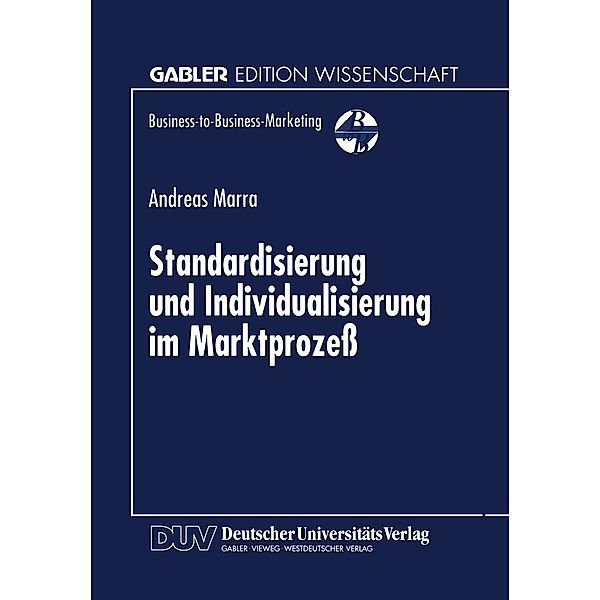 GABLER EDITION WISSENSCHAFT

Business-to-Business-Marketing

Andreas Marra

Standardisierung und Individualisierung im Marktprozeß

DUV Deutscher Universitäts Verlag
GABLER · VIEWEG · WESTDEUTSCHER VERLAG